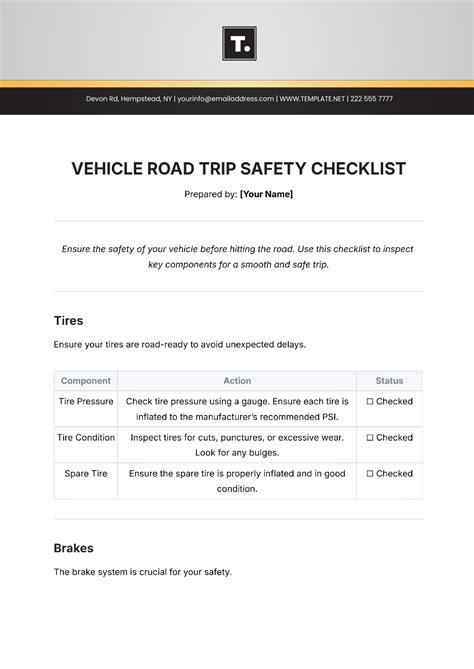 T.

Devon Rd, Hempstead, NY | yourinfo@emailaddress.com | WWW.TEMPLATE.NET | 222 555 7777

VEHICLE ROAD TRIP SAFETY CHECKLIST

Prepared by: [Your Name]

Ensure the safety of your vehicle before hitting the road. Use this checklist to inspect key components for a smooth and safe trip.

Tires

Ensure your tires are road-ready to avoid unexpected delays.

| Component | Action | Status |
|---|---|---|
| Tire Pressure | Check tire pressure using a gauge. Ensure each tire is inflated to the manufacturer's recommended PSI. | ☐ Checked |
| Tire Condition | Inspect tires for cuts, punctures, or excessive wear. Look for any bulges. | ☐ Checked |
| Spare Tire | Ensure the spare tire is properly inflated and in good condition. | ☐ Checked |

Brakes

The brake system is crucial for your safety.